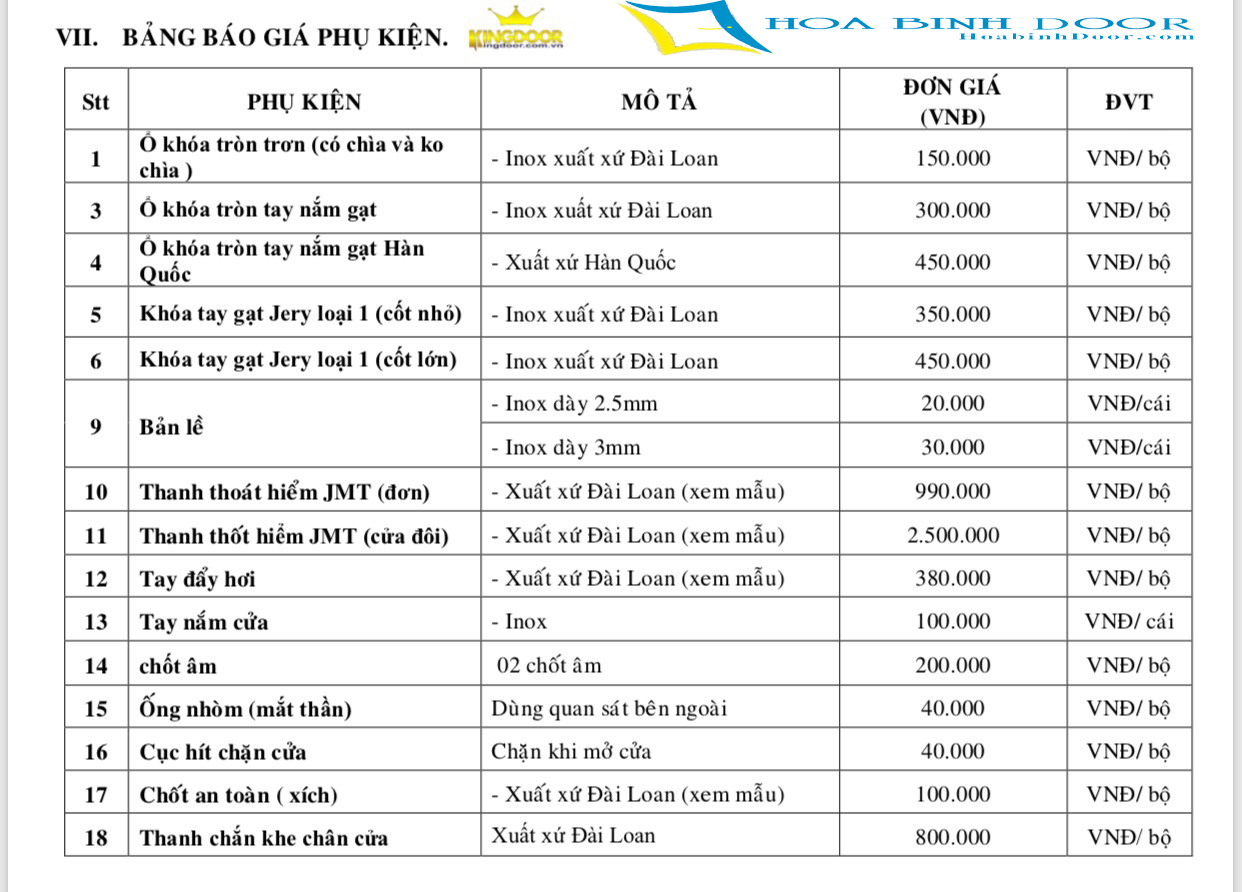 VII. BẢNG BÁO GIÁ PHỤ KIỆN. KINGDOOR kingdoor.com.vn HOA BINH DOOR HoabinhDoor.com

| Stt | PHỤ KIỆN | MÔ TẢ | ĐƠN GIÁ (VNĐ) | ĐVT |
|---|---|---|---|---|
| 1 | Ổ khóa tròn trơn (có chìa và ko chìa ) | - Inox xuất xứ Đài Loan | 150.000 | VNĐ/ bộ |
| 3 | Ổ khóa tròn tay nắm gạt | - Inox xuất xứ Đài Loan | 300.000 | VNĐ/ bộ |
| 4 | Ổ khóa tròn tay nắm gạt Hàn Quốc | - Xuất xứ Hàn Quốc | 450.000 | VNĐ/ bộ |
| 5 | Khóa tay gạt Jery loại 1 (cốt nhỏ) | - Inox xuất xứ Đài Loan | 350.000 | VNĐ/ bộ |
| 6 | Khóa tay gạt Jery loại 1 (cốt lớn) | - Inox xuất xứ Đài Loan | 450.000 | VNĐ/ bộ |
| 9 | Bản lề | - Inox dày 2.5mm | 20.000 | VNĐ/cái |
| | | - Inox dày 3mm | 30.000 | VNĐ/cái |
| 10 | Thanh thoát hiểm JMT (đơn) | - Xuất xứ Đài Loan (xem mẫu) | 990.000 | VNĐ/ bộ |
| 11 | Thanh thốt hiểm JMT (cửa đôi) | - Xuất xứ Đài Loan (xem mẫu) | 2.500.000 | VNĐ/ bộ |
| 12 | Tay đẩy hơi | - Xuất xứ Đài Loan (xem mẫu) | 380.000 | VNĐ/ bộ |
| 13 | Tay nắm cửa | - Inox | 100.000 | VNĐ/ cái |
| 14 | chốt âm | 02 chốt âm | 200.000 | VNĐ/ bộ |
| 15 | Ống nhòm (mắt thần) | Dùng quan sát bên ngoài | 40.000 | VNĐ/ bộ |
| 16 | Cục hít chặn cửa | Chặn khi mở cửa | 40.000 | VNĐ/ bộ |
| 17 | Chốt an toàn ( xích) | - Xuất xứ Đài Loan (xem mẫu) | 100.000 | VNĐ/ bộ |
| 18 | Thanh chắn khe chân cửa | Xuất xứ Đài Loan | 800.000 | VNĐ/ bộ |